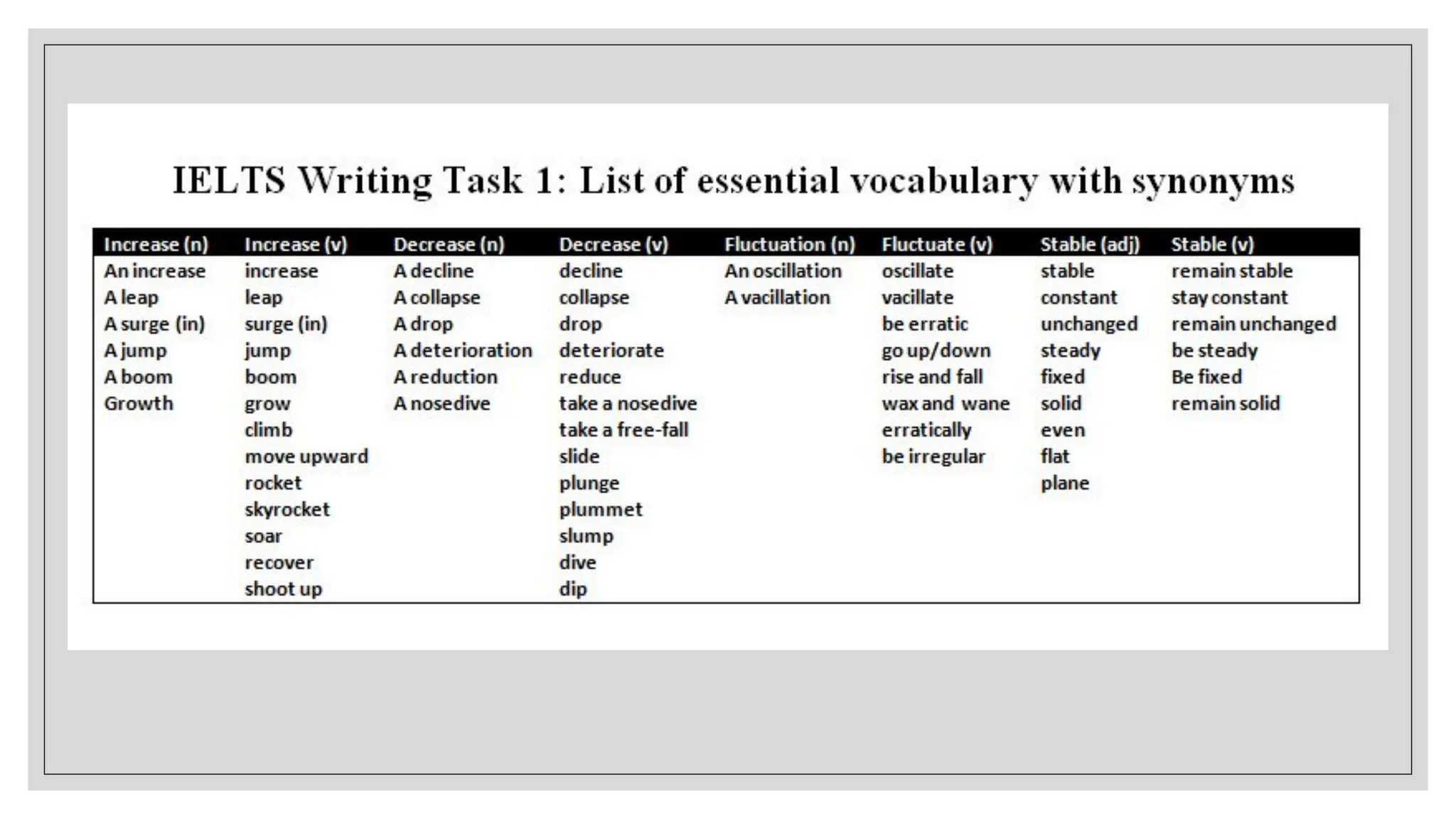 IELTS Writing Task 1: List of essential vocabulary with synonyms

| Increase (n) | Increase (v) | Decrease (n) | Decrease (v) | Fluctuation (n) | Fluctuate (v) | Stable (adj) | Stable (v) |
|---|---|---|---|---|---|---|---|
| An increase | increase | A decline | decline | An oscillation | oscillate | stable | remain stable |
| A leap | leap | A collapse | collapse | A vacillation | vacillate | constant | stay constant |
| A surge (in) | surge (in) | A drop | drop | | be erratic | unchanged | remain unchanged |
| A jump | jump | A deterioration | deteriorate | | go up/down | steady | be steady |
| A boom | boom | A reduction | reduce | | rise and fall | fixed | Be fixed |
| Growth | grow | A nosedive | take a nosedive | | wax and wane | solid | remain solid |
| | climb | | take a free-fall | | erratically | even | |
| | move upward | | slide | | be irregular | flat | |
| | rocket | | plunge | | | plane | |
| | skyrocket | | plummet | | | | |
| | soar | | slump | | | | |
| | recover | | dive | | | | |
| | shoot up | | dip | | | | |